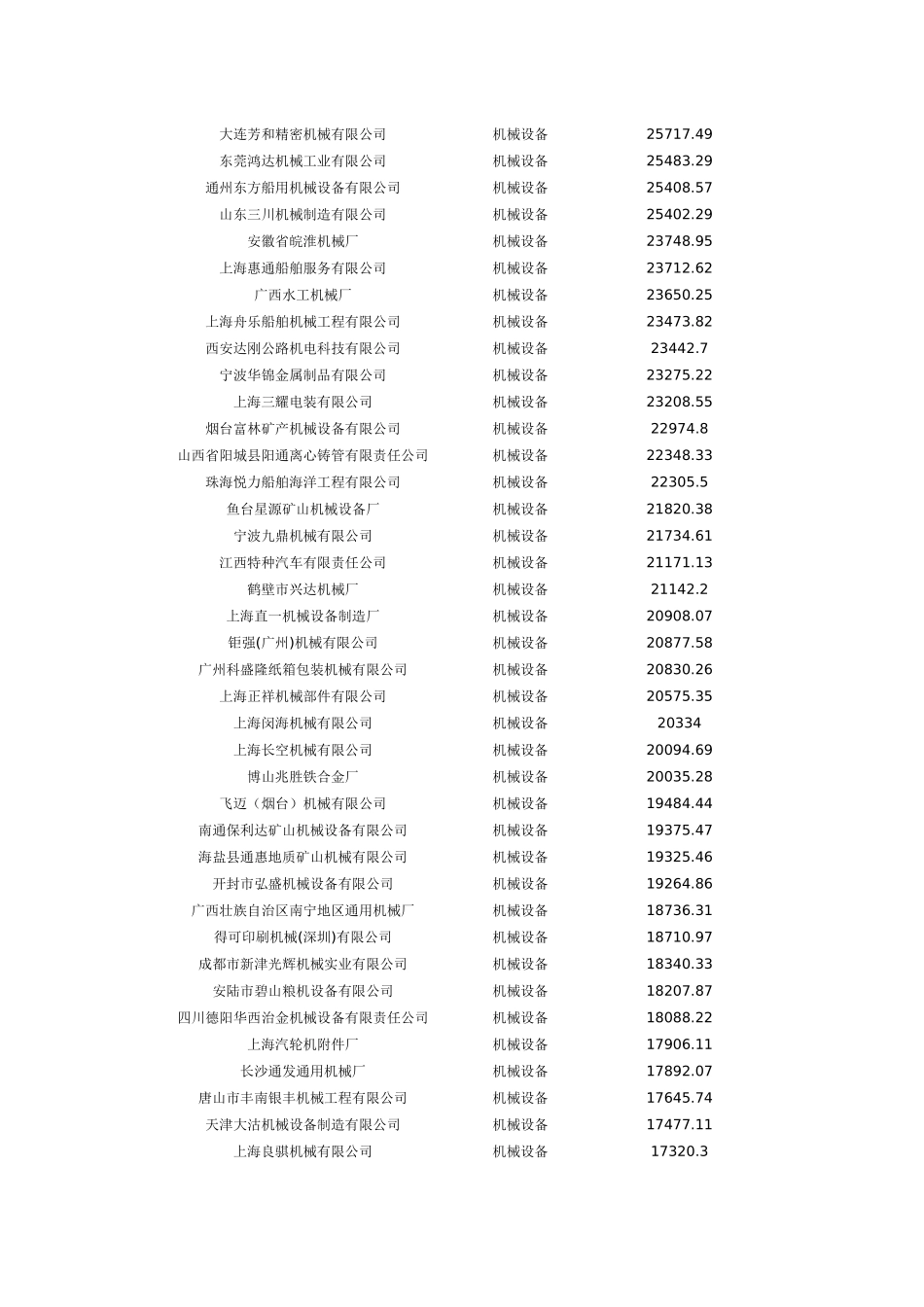 | | | |
|---|---|---|
| 大连芳和精密机械有限公司 | 机械设备 | 25717.49 |
| 东莞鸿达机械工业有限公司 | 机械设备 | 25483.29 |
| 通州东方船用机械设备有限公司 | 机械设备 | 25408.57 |
| 山东三川机械制造有限公司 | 机械设备 | 25402.29 |
| 安徽省皖淮机械厂 | 机械设备 | 23748.95 |
| 上海惠通船舶服务有限公司 | 机械设备 | 23712.62 |
| 广西水工机械厂 | 机械设备 | 23650.25 |
| 上海舟乐船舶机械工程有限公司 | 机械设备 | 23473.82 |
| 西安达刚公路机电科技有限公司 | 机械设备 | 23442.7 |
| 宁波华锦金属制品有限公司 | 机械设备 | 23275.22 |
| 上海三耀电装有限公司 | 机械设备 | 23208.55 |
| 烟台富林矿产机械设备有限公司 | 机械设备 | 22974.8 |
| 山西省阳城县阳通离心铸管有限责任公司 | 机械设备 | 22348.33 |
| 珠海悦力船舶海洋工程有限公司 | 机械设备 | 22305.5 |
| 鱼台星源矿山机械设备厂 | 机械设备 | 21820.38 |
| 宁波九鼎机械有限公司 | 机械设备 | 21734.61 |
| 江西特种汽车有限责任公司 | 机械设备 | 21171.13 |
| 鹤壁市兴达机械厂 | 机械设备 | 21142.2 |
| 上海直一机械设备制造厂 | 机械设备 | 20908.07 |
| 钜强(广州)机械有限公司 | 机械设备 | 20877.58 |
| 广州科盛隆纸箱包装机械有限公司 | 机械设备 | 20830.26 |
| 上海正祥机械部件有限公司 | 机械设备 | 20575.35 |
| 上海闵海机械有限公司 | 机械设备 | 20334 |
| 上海长空机械有限公司 | 机械设备 | 20094.69 |
| 博山兆胜铁合金厂 | 机械设备 | 20035.28 |
| 飞迈（烟台）机械有限公司 | 机械设备 | 19484.44 |
| 南通保利达矿山机械设备有限公司 | 机械设备 | 19375.47 |
| 海盐县通惠地质矿山机械有限公司 | 机械设备 | 19325.46 |
| 开封市弘盛机械设备有限公司 | 机械设备 | 19264.86 |
| 广西壮族自治区南宁地区通用机械厂 | 机械设备 | 18736.31 |
| 得可印刷机械(深圳)有限公司 | 机械设备 | 18710.97 |
| 成都市新津光辉机械实业有限公司 | 机械设备 | 18340.33 |
| 安陆市碧山粮机设备有限公司 | 机械设备 | 18207.87 |
| 四川德阳华西冶金机械设备有限责任公司 | 机械设备 | 18088.22 |
| 上海汽轮机附件厂 | 机械设备 | 17906.11 |
| 长沙通发通用机械厂 | 机械设备 | 17892.07 |
| 唐山市丰南银丰机械工程有限公司 | 机械设备 | 17645.74 |
| 天津大沽机械设备制造有限公司 | 机械设备 | 17477.11 |
| 上海良骐机械有限公司 | 机械设备 | 17320.3 |